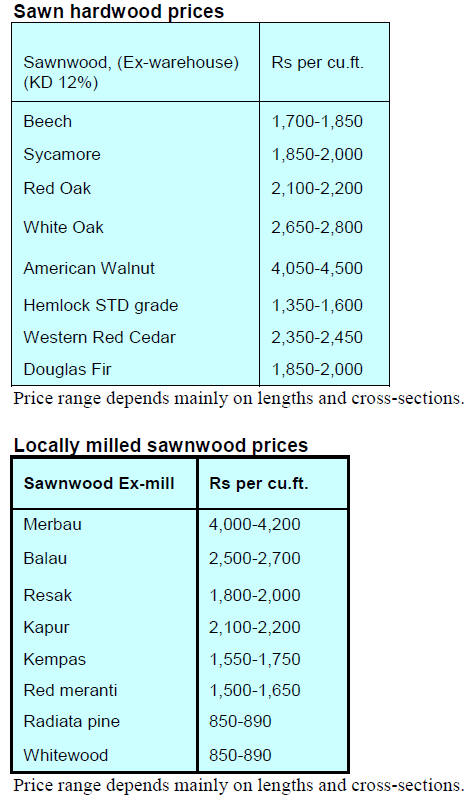 Sawn hardwood prices

| Sawnwood, (Ex-warehouse) (KD 12%) | Rs per cu.ft. |
|---|---|
| Beech | 1,700-1,850 |
| Sycamore | 1,850-2,000 |
| Red Oak | 2,100-2,200 |
| White Oak | 2,650-2,800 |
| American Walnut | 4,050-4,500 |
| Hemlock STD grade | 1,350-1,600 |
| Western Red Cedar | 2,350-2,450 |
| Douglas Fir | 1,850-2,000 |

Price range depends mainly on lengths and cross-sections.

Locally milled sawnwood prices

| Sawnwood Ex-mill | Rs per cu.ft. |
|---|---|
| Merbau | 4,000-4,200 |
| Balau | 2,500-2,700 |
| Resak | 1,800-2,000 |
| Kapur | 2,100-2,200 |
| Kempas | 1,550-1,750 |
| Red meranti | 1,500-1,650 |
| Radiata pine | 850-890 |
| Whitewood | 850-890 |

Price range depends mainly on lengths and cross-sections.